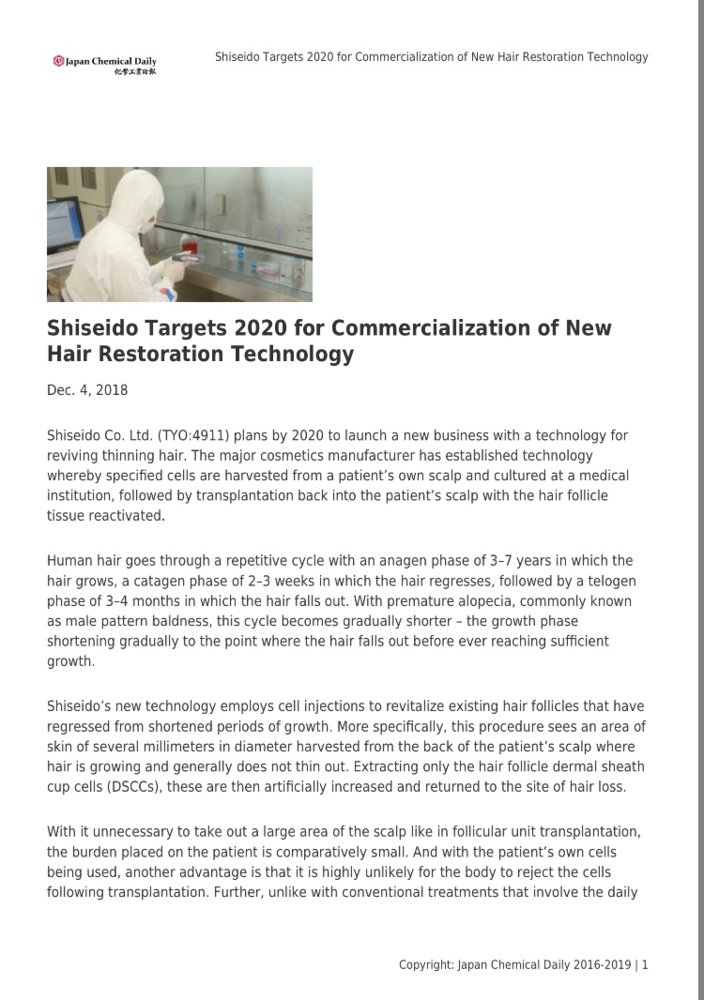 Japan Chemical Daily
化学工業日報

Shiseido Targets 2020 for Commercialization of New Hair Restoration Technology

Shiseido Targets 2020 for Commercialization of New Hair Restoration Technology

Dec. 4, 2018

Shiseido Co. Ltd. (TYO:4911) plans by 2020 to launch a new business with a technology for reviving thinning hair. The major cosmetics manufacturer has established technology whereby specified cells are harvested from a patient's own scalp and cultured at a medical institution, followed by transplantation back into the patient's scalp with the hair follicle tissue reactivated.

Human hair goes through a repetitive cycle with an anagen phase of 3–7 years in which the hair grows, a catagen phase of 2–3 weeks in which the hair regresses, followed by a telogen phase of 3–4 months in which the hair falls out. With premature alopecia, commonly known as male pattern baldness, this cycle becomes gradually shorter – the growth phase shortening gradually to the point where the hair falls out before ever reaching sufficient growth.

Shiseido's new technology employs cell injections to revitalize existing hair follicles that have regressed from shortened periods of growth. More specifically, this procedure sees an area of skin of several millimeters in diameter harvested from the back of the patient's scalp where hair is growing and generally does not thin out. Extracting only the hair follicle dermal sheath cup cells (DSCCs), these are then artificially increased and returned to the site of hair loss.

With it unnecessary to take out a large area of the scalp like in follicular unit transplantation, the burden placed on the patient is comparatively small. And with the patient's own cells being used, another advantage is that it is highly unlikely for the body to reject the cells following transplantation. Further, unlike with conventional treatments that involve the daily

Copyright: Japan Chemical Daily 2016-2019 | 1